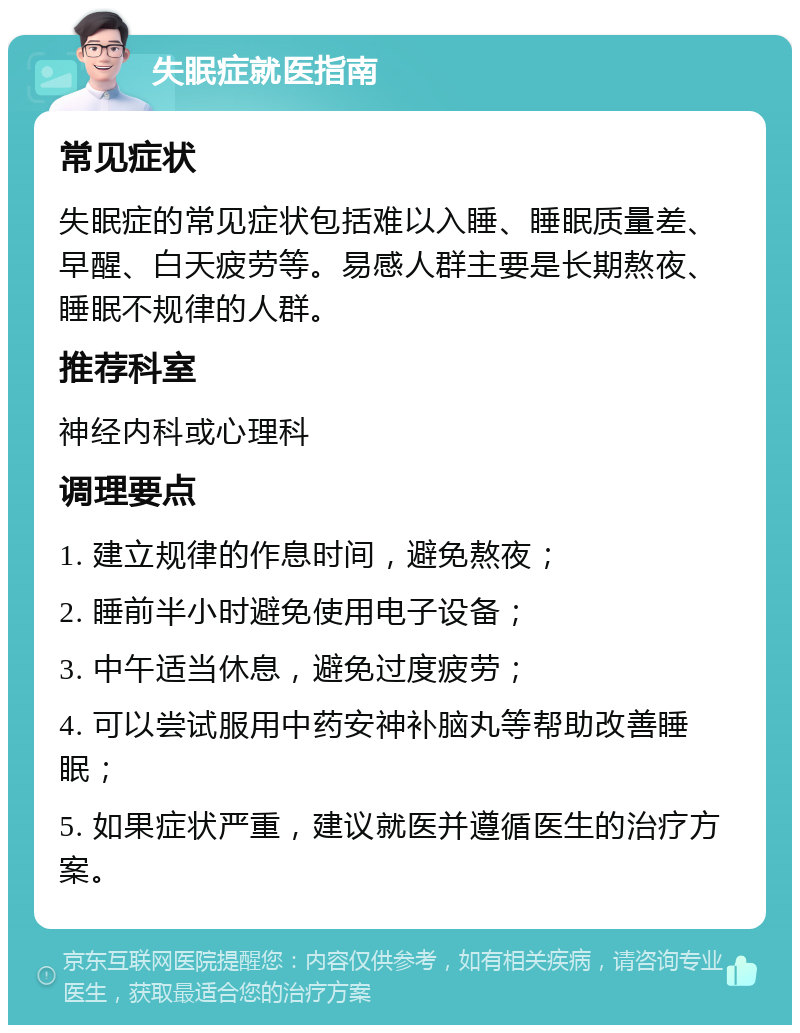 失眠症就医指南

常见症状

失眠症的常见症状包括难以入睡、睡眠质量差、早醒、白天疲劳等。易感人群主要是长期熬夜、睡眠不规律的人群。

推荐科室

神经内科或心理科

调理要点

1. 建立规律的作息时间，避免熬夜；

2. 睡前半小时避免使用电子设备；

3. 中午适当休息，避免过度疲劳；

4. 可以尝试服用中药安神补脑丸等帮助改善睡眠；

5. 如果症状严重，建议就医并遵循医生的治疗方案。

京东互联网医院提醒您：内容仅供参考，如有相关疾病，请咨询专业医生，获取最适合您的治疗方案